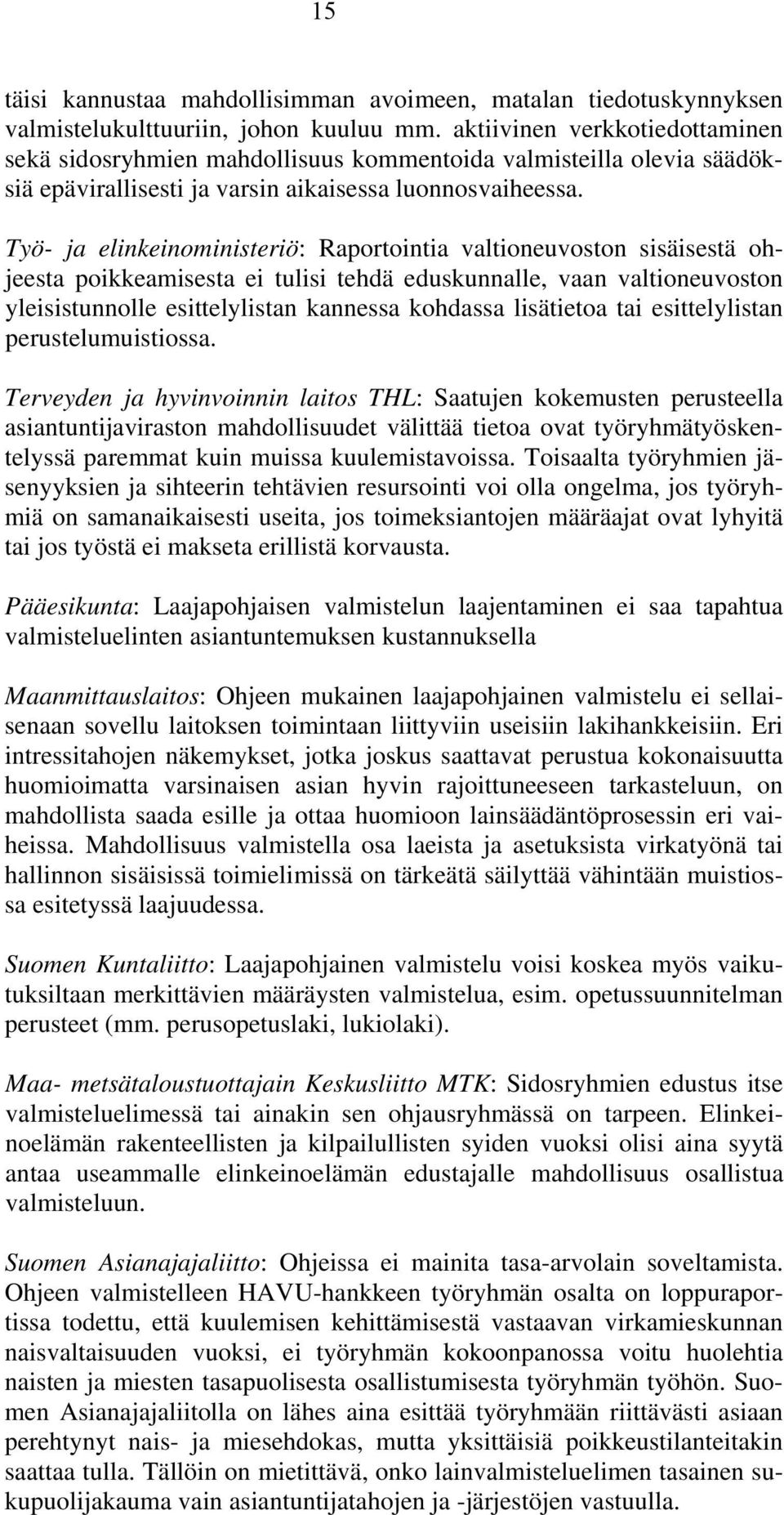 15

täisi kannustaa mahdollisimman avoimeen, matalan tiedotuskynnyksen valmistelukulttuuriin, johon kuuluu mm. aktiivinen verkkotiedottaminen sekä sidosryhmien mahdollisuus kommentoida valmisteilla olevia säädöksiä epävirallisesti ja varsin aikaisessa luonnosvaiheessa.

Työ- ja elinkeinoministeriö: Raportointia valtioneuvoston sisäisestä ohjeesta poikkeamisesta ei tulisi tehdä eduskunnalle, vaan valtioneuvoston yleisistunnolle esittelylistan kannessa kohdassa lisätietoa tai esittelylistan perustelumuistiossa.

Terveyden ja hyvinvoinnin laitos THL: Saatujen kokemusten perusteella asiantuntijaviraston mahdollisuudet välittää tietoa ovat työryhmätyöskentelyssä paremmat kuin muissa kuulemistavoissa. Toisaalta työryhmien jäsenyyksien ja sihteerin tehtävien resursointi voi olla ongelma, jos työryhmiä on samanaikaisesti useita, jos toimeksiantojen määräajat ovat lyhyitä tai jos työstä ei makseta erillistä korvausta.

Pääesikunta: Laajapohjaisen valmistelun laajentaminen ei saa tapahtua valmisteluelinten asiantuntemuksen kustannuksella

Maanmittauslaitos: Ohjeen mukainen laajapohjainen valmistelu ei sellaisenaan sovellu laitoksen toimintaan liittyviin useisiin lakihankkeisiin. Eri intressitahojen näkemykset, jotka joskus saattavat perustua kokonaisuutta huomioimatta varsinaisen asian hyvin rajoittuneeseen tarkasteluun, on mahdollista saada esille ja ottaa huomioon lainsäädäntöprosessin eri vaiheissa. Mahdollisuus valmistella osa laeista ja asetuksista virkatyönä tai hallinnon sisäisissä toimielimissä on tärkeätä säilyttää vähintään muistiossa esitetyssä laajuudessa.

Suomen Kuntaliitto: Laajapohjainen valmistelu voisi koskea myös vaikutuksiltaan merkittävien määräysten valmistelua, esim. opetussuunnitelman perusteet (mm. perusopetuslaki, lukiolaki).

Maa- metsätaloustuottajain Keskusliitto MTK: Sidosryhmien edustus itse valmisteluelimessä tai ainakin sen ohjausryhmässä on tarpeen. Elinkeinoelämän rakenteellisten ja kilpailullisten syiden vuoksi olisi aina syytä antaa useammalle elinkeinoelämän edustajalle mahdollisuus osallistua valmisteluun.

Suomen Asianajajaliitto: Ohjeissa ei mainita tasa-arvolain soveltamista. Ohjeen valmistelleen HAVU-hankkeen työryhmän osalta on loppuraportissa todettu, että kuulemisen kehittämisestä vastaavan virkamieskunnan naisvaltaisuuden vuoksi, ei työryhmän kokoonpanossa voitu huolehtia naisten ja miesten tasapuolisesta osallistumisesta työryhmän työhön. Suomen Asianajajaliitolla on lähes aina esittää työryhmään riittävästi asiaan perehtynyt nais- ja miesehdokas, mutta yksittäisiä poikkeustilanteitakin saattaa tulla. Tällöin on mietittävä, onko lainvalmisteluelimen tasainen sukupuolijakauma vain asiantuntijatahojen ja -järjestöjen vastuulla.